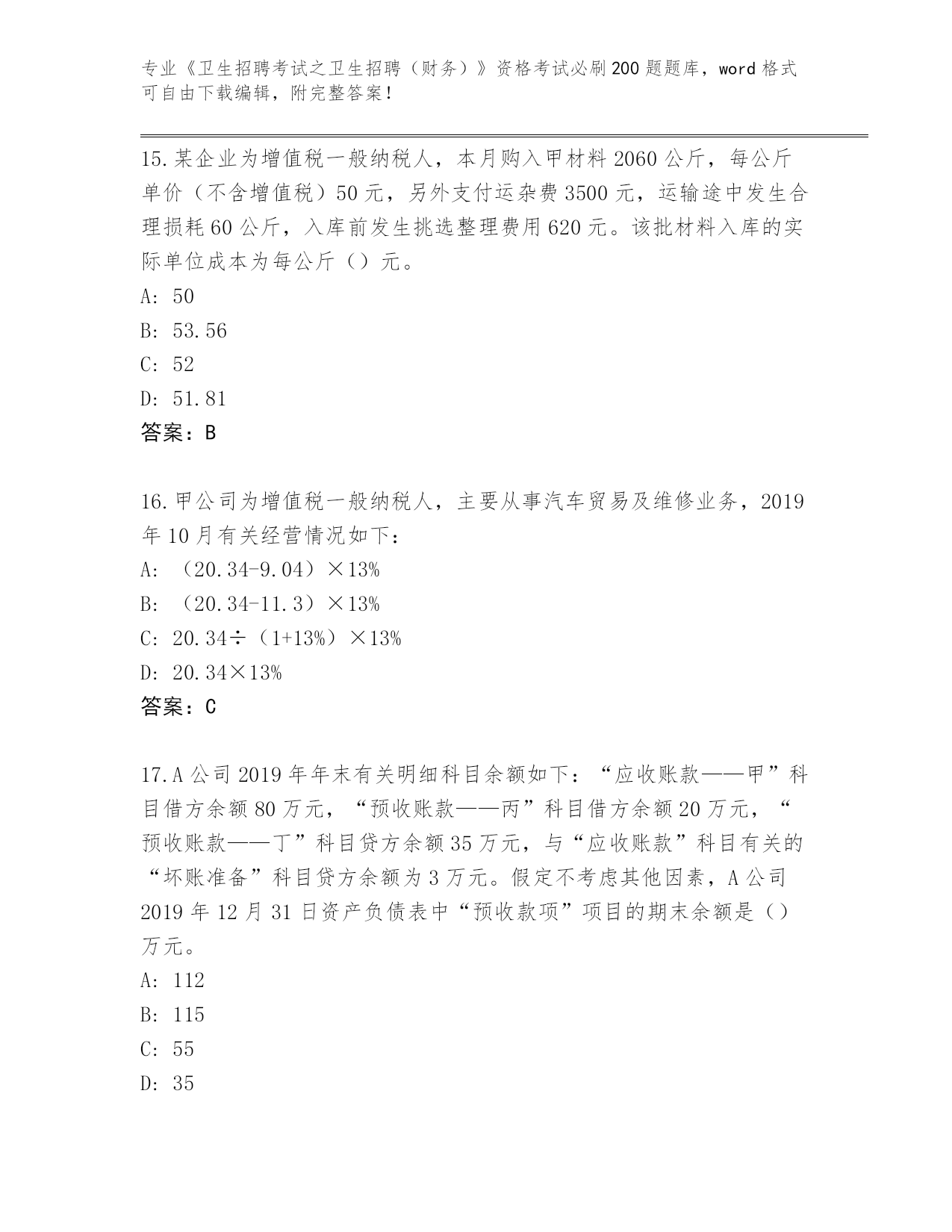 专业《卫生招聘考试之卫生招聘（财务）》资格考试必刷200题题库，word格式可自由下载编辑，附完整答案！

15.某企业为增值税一般纳税人，本月购入甲材料2060公斤，每公斤单价（不含增值税）50元，另外支付运杂费3500元，运输途中发生合理损耗60公斤，入库前发生挑选整理费用620元。该批材料入库的实际单位成本为每公斤（）元。
A: 50
B: 53.56
C: 52
D: 51.81
答案：B

16.甲公司为增值税一般纳税人，主要从事汽车贸易及维修业务，2019年10月有关经营情况如下：
A: （20.34-9.04）×13%
B: （20.34-11.3）×13%
C: 20.34÷（1+13%）×13%
D: 20.34×13%
答案：C

17.A公司2019年年末有关明细科目余额如下：“应收账款——甲”科目借方余额80万元，“预收账款——丙”科目借方余额20万元，“预收账款——丁”科目贷方余额35万元，与“应收账款”科目有关的“坏账准备”科目贷方余额为3万元。假定不考虑其他因素，A公司2019年12月31日资产负债表中“预收款项”项目的期末余额是（）万元。
A: 112
B: 115
C: 55
D: 35